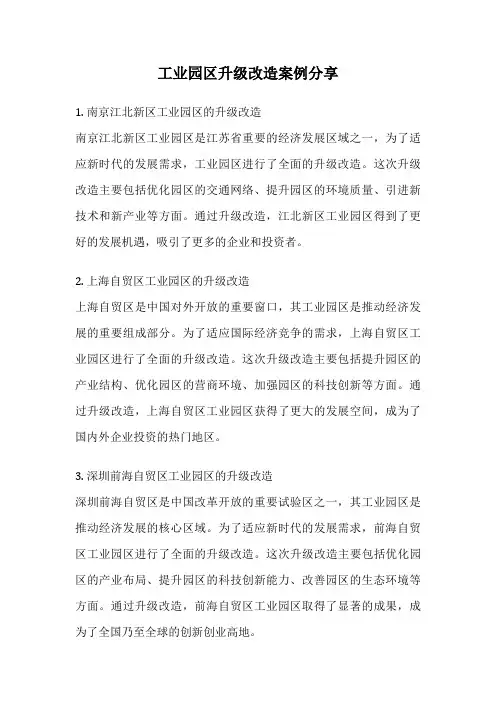 工业园区升级改造案例分享

1. 南京江北新区工业园区的升级改造
南京江北新区工业园区是江苏省重要的经济发展区域之一，为了适应新时代的发展需求，工业园区进行了全面的升级改造。这次升级改造主要包括优化园区的交通网络、提升园区的环境质量、引进新技术和新产业等方面。通过升级改造，江北新区工业园区得到了更好的发展机遇，吸引了更多的企业和投资者。

2. 上海自贸区工业园区的升级改造
上海自贸区是中国对外开放的重要窗口，其工业园区是推动经济发展的重要组成部分。为了适应国际经济竞争的需求，上海自贸区工业园区进行了全面的升级改造。这次升级改造主要包括提升园区的产业结构、优化园区的营商环境、加强园区的科技创新等方面。通过升级改造，上海自贸区工业园区获得了更大的发展空间，成为了国内外企业投资的热门地区。

3. 深圳前海自贸区工业园区的升级改造
深圳前海自贸区是中国改革开放的重要试验区之一，其工业园区是推动经济发展的核心区域。为了适应新时代的发展需求，前海自贸区工业园区进行了全面的升级改造。这次升级改造主要包括优化园区的产业布局、提升园区的科技创新能力、改善园区的生态环境等方面。通过升级改造，前海自贸区工业园区取得了显著的成果，成为了全国乃至全球的创新创业高地。